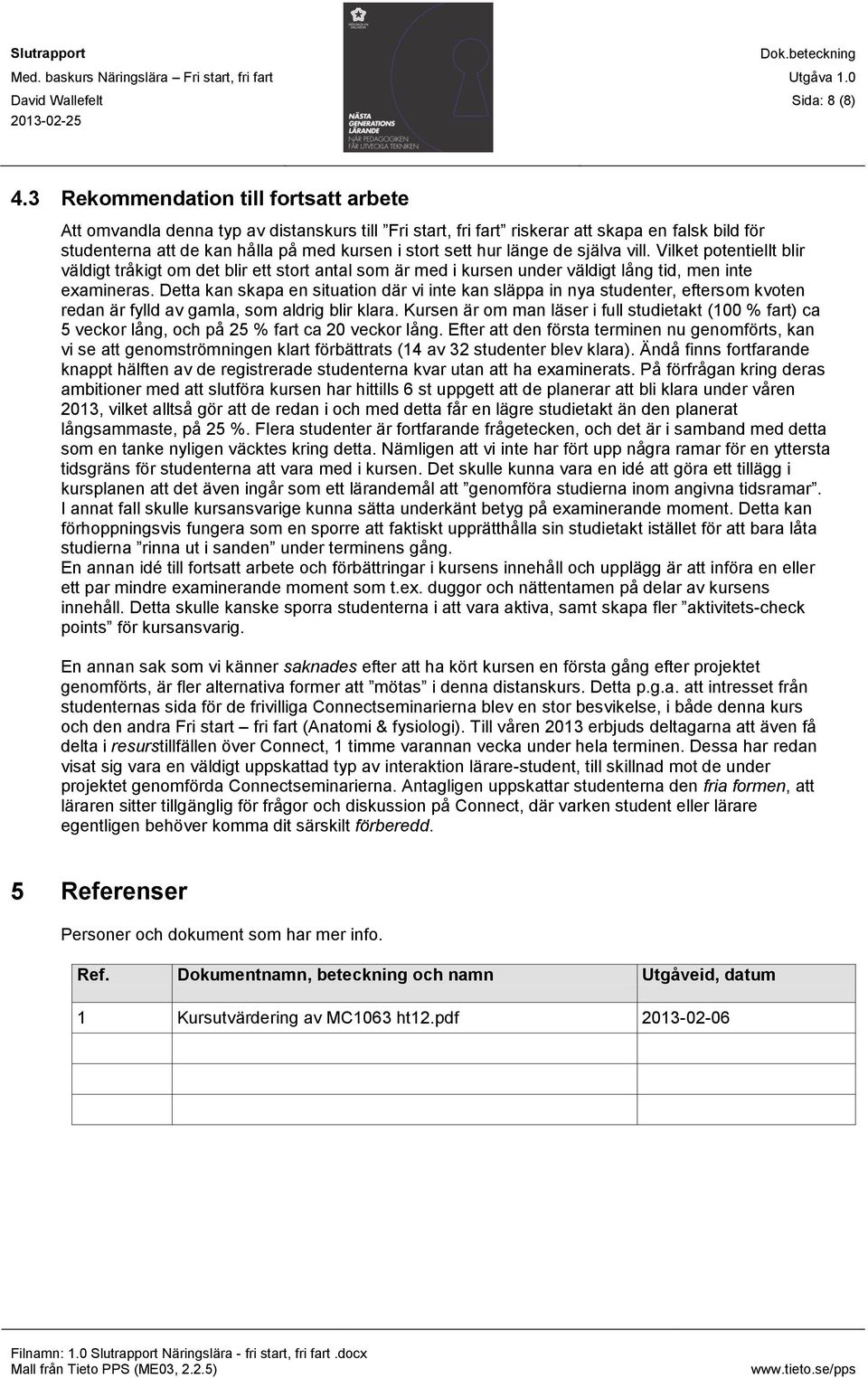 Slutrapport
Med. baskurs Näringslära – Fri start, fri fart
David Wallefelt
2013-02-25

NÄSTA GENERATIONS LÄRANDE
NÄR PEDAGOGIKEN FÅR UTVECKLA TEKNIKEN

Dok.beteckning
Utgåva 1.0
Sida: 8 (8)

4.3 Rekommendation till fortsatt arbete

Att omvandla denna typ av distanskurs till ”Fri start, fri fart” riskerar att skapa en falsk bild för studenterna att de kan hålla på med kursen i stort sett hur länge de själva vill. Vilket potentiellt blir väldigt tråkigt om det blir ett stort antal som är med i kursen under väldigt lång tid, men inte examineras. Detta kan skapa en situation där vi inte kan släppa in nya studenter, eftersom kvoten redan är fylld av gamla, som aldrig blir klara. Kursen är om man läser i full studietakt (100 % fart) ca 5 veckor lång, och på 25 % fart ca 20 veckor lång. Efter att den första terminen nu genomförts, kan vi se att genomströmningen klart förbättrats (14 av 32 studenter blev klara). Ändå finns fortfarande knappt hälften av de registrerade studenterna kvar utan att ha examinerats. På förfrågan kring deras ambitioner med att slutföra kursen har hittills 6 st uppgett att de planerar att bli klara under våren 2013, vilket alltså gör att de redan i och med detta får en lägre studietakt än den planerat långsammaste, på 25 %. Flera studenter är fortfarande frågetecken, och det är i samband med detta som en tanke nyligen väcktes kring detta. Nämligen att vi inte har fört upp några ramar för en yttersta tidsgräns för studenterna att vara med i kursen. Det skulle kunna vara en idé att göra ett tillägg i kursplanen att det även ingår som ett lärandemål att ”genomföra studierna inom angivna tidsramar”. I annat fall skulle kursansvarige kunna sätta underkänt betyg på examinerande moment. Detta kan förhoppningsvis fungera som en sporre att faktiskt upprätthålla sin studietakt istället för att bara låta studierna ”rinna ut i sanden” under terminens gång.
En annan idé till fortsatt arbete och förbättringar i kursens innehåll och upplägg är att införa en eller ett par mindre examinerande moment som t.ex. duggor och nättentamen på delar av kursens innehåll. Detta skulle kanske sporra studenterna i att vara aktiva, samt skapa fler ”aktivitets-check points” för kursansvarig.

En annan sak som vi känner saknades efter att ha kört kursen en första gång efter projektet genomförts, är fler alternativa former att ”mötas” i denna distanskurs. Detta p.g.a. att intresset från studenternas sida för de frivilliga Connectseminarierna blev en stor besvikelse, i både denna kurs och den andra Fri start – fri fart (Anatomi & fysiologi). Till våren 2013 erbjuds deltagarna att även få delta i resurstillfällen över Connect, 1 timme varannan vecka under hela terminen. Dessa har redan visat sig vara en väldigt uppskattad typ av interaktion lärare-student, till skillnad mot de under projektet genomförda Connectseminarierna. Antagligen uppskattar studenterna den fria formen, att läraren sitter tillgänglig för frågor och diskussion på Connect, där varken student eller lärare egentligen behöver komma dit särskilt förberedd.

5 Referenser

Personer och dokument som har mer info.

| Ref. | Dokumentnamn, beteckning och namn | Utgåveid, datum |
|---|---|---|
| 1 | Kursutvärdering av MC1063 ht12.pdf | 2013-02-06 |
| | | |
| | | |
| | | |

Filnamn: 1.0 Slutrapport Näringslära - fri start, fri fart .docx
Mall från Tieto PPS (ME03, 2.2.5)
www.tieto.se/pps